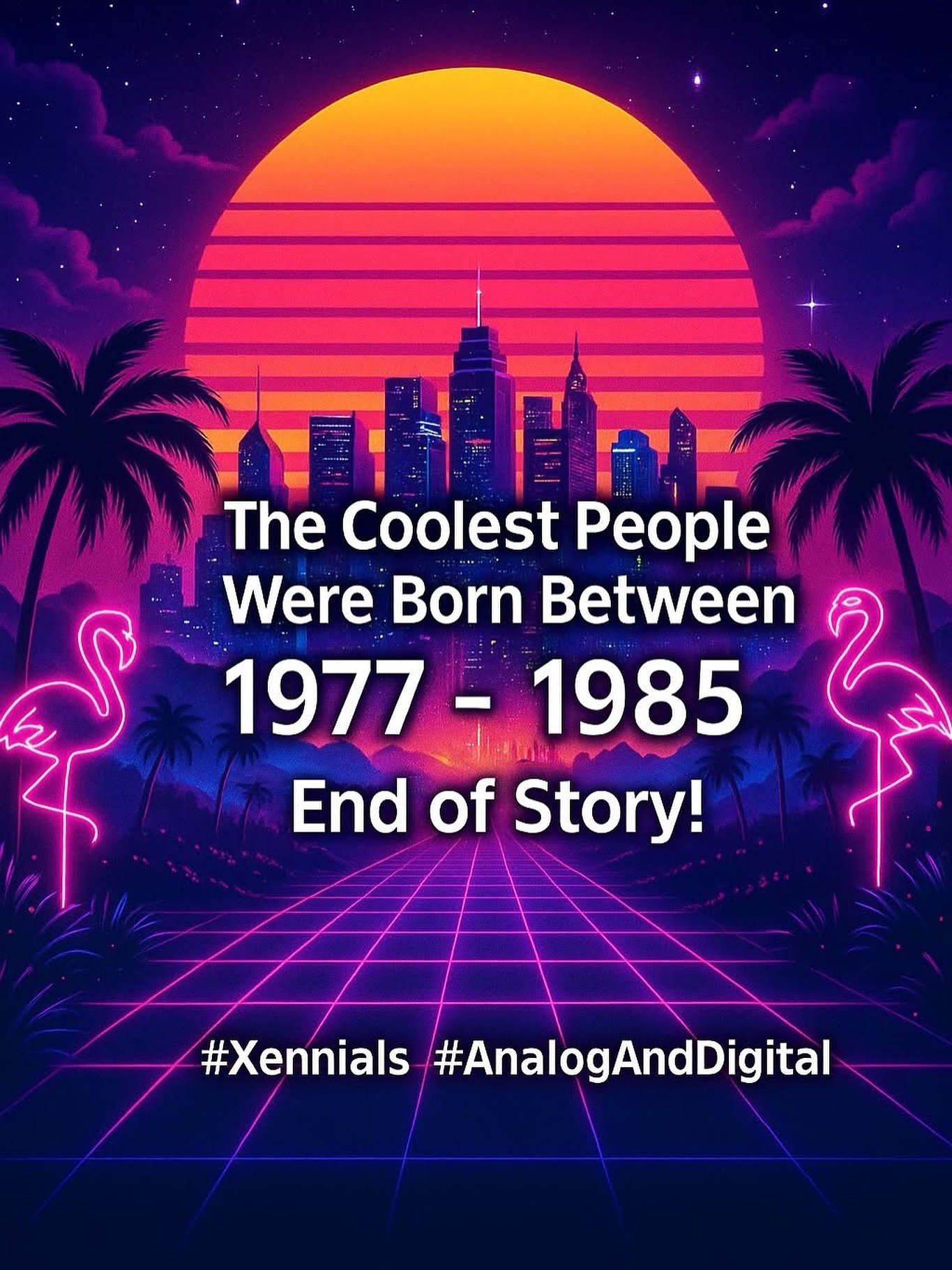 The Coolest People Were Born Between
1977 - 1985
End of Story!

#Xennials #AnalogAndDigital